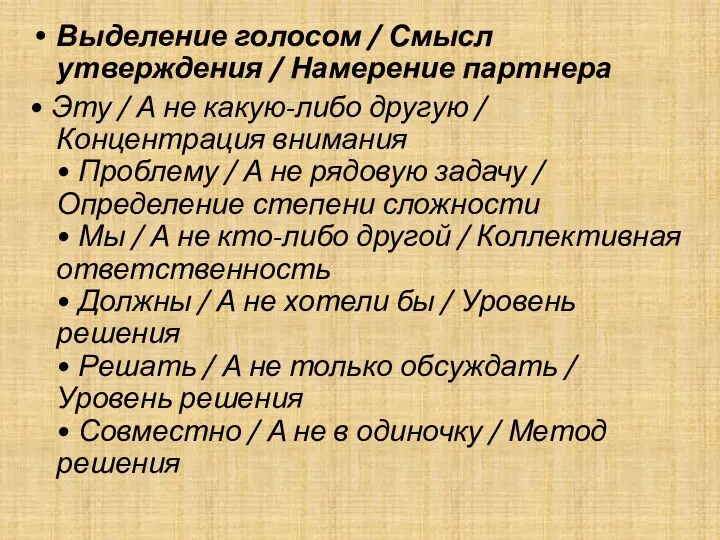 • Выделение голосом / Смысл утверждения / Намерение партнера

• Эту / А не какую-либо другую / Концентрация внимания
• Проблему / А не рядовую задачу / Определение степени сложности
• Мы / А не кто-либо другой / Коллективная ответственность
• Должны / А не хотели бы / Уровень решения
• Решать / А не только обсуждать / Уровень решения
• Совместно / А не в одиночку / Метод решения